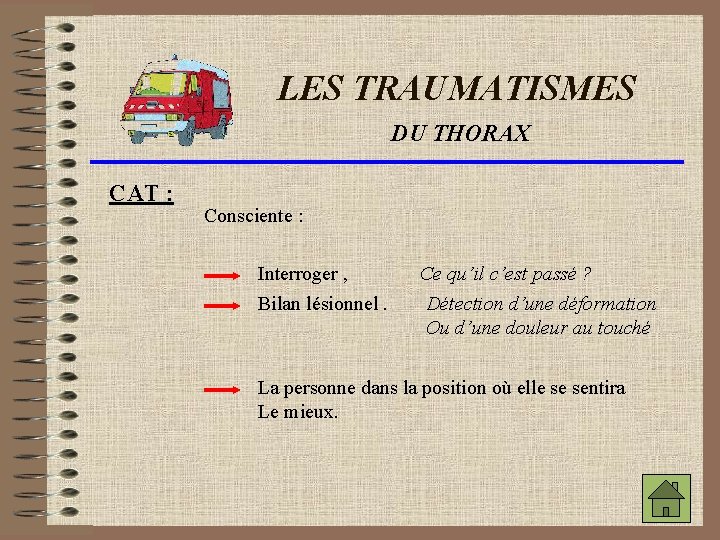 LES TRAUMATISMES
DU THORAX

CAT :

Consciente :

Interroger , Ce qu'il c'est passé ?

Bilan lésionnel . Détection d'une déformation Ou d'une douleur au touché

La personne dans la position où elle se sentira Le mieux.